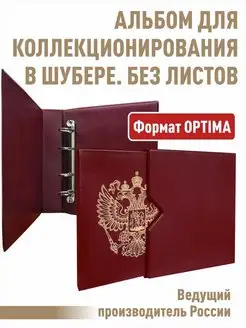 АЛЬБОМ ДЛЯ КОЛЛЕКЦИОНИРОВАНИЯ В ШУБЕРЕ. БЕЗ ЛИСТОВ

Формат OPTIMA

Ведущий производитель России